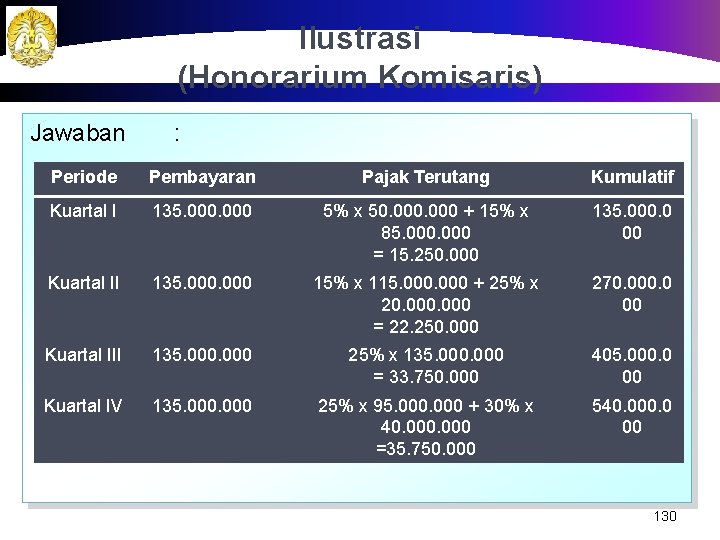 Ilustrasi
(Honorarium Komisaris)

Jawaban :

| Periode | Pembayaran | Pajak Terutang | Kumulatif |
|---|---|---|---|
| Kuartal I | 135.000.000 | 5% x 50.000.000 + 15% x 85.000.000 = 15.250.000 | 135.000.000 |
| Kuartal II | 135.000.000 | 15% x 115.000.000 + 25% x 20.000.000 = 22.250.000 | 270.000.000 |
| Kuartal III | 135.000.000 | 25% x 135.000.000 = 33.750.000 | 405.000.000 |
| Kuartal IV | 135.000.000 | 25% x 95.000.000 + 30% x 40.000.000 =35.750.000 | 540.000.000 |

130